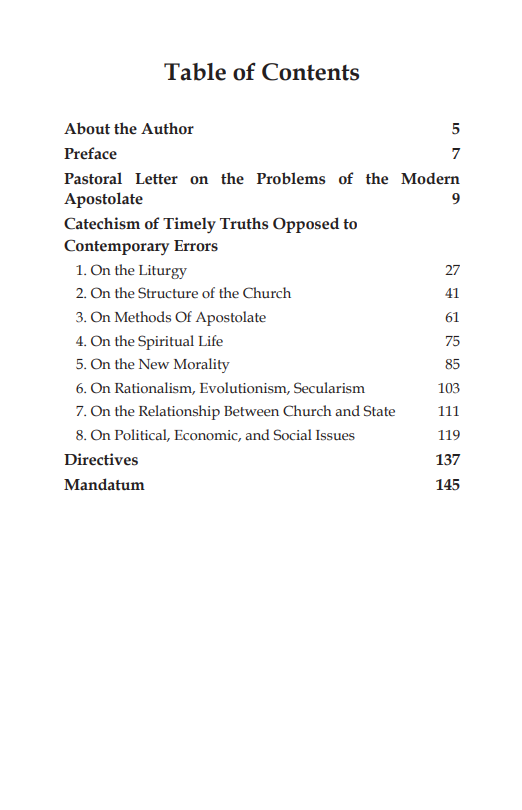 Table of Contents

About the Author 5

Preface 7

Pastoral Letter on the Problems of the Modern Apostolate 9

Catechism of Timely Truths Opposed to Contemporary Errors

1. On the Liturgy 27

2. On the Structure of the Church 41

3. On Methods Of Apostolate 61

4. On the Spiritual Life 75

5. On the New Morality 85

6. On Rationalism, Evolutionism, Secularism 103

7. On the Relationship Between Church and State 111

8. On Political, Economic, and Social Issues 119

Directives 137

Mandatum 145